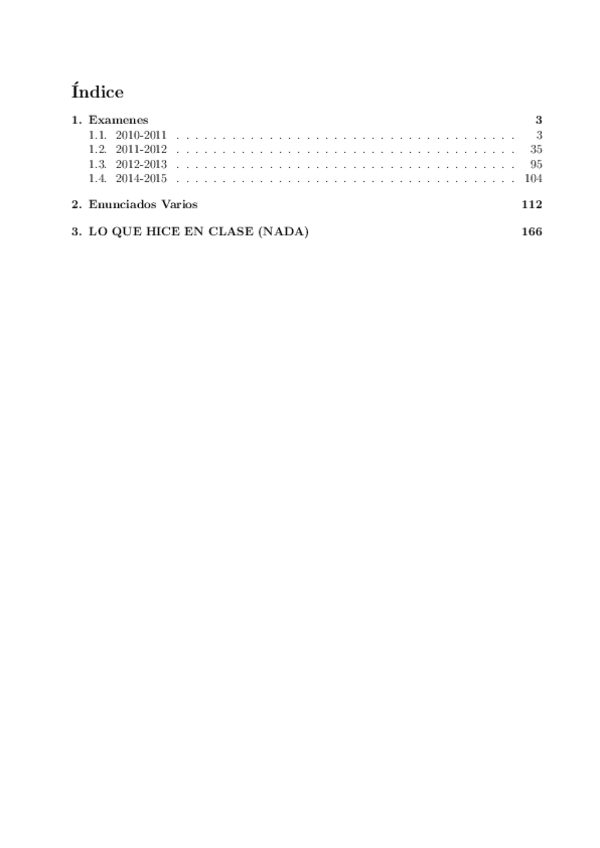 Índice

1. Examenes 3
1.1. 2010-2011 . . . . . . . . . . . . . . . . . . . . . . . . . . . . . . . . . . . . . . 3
1.2. 2011-2012 . . . . . . . . . . . . . . . . . . . . . . . . . . . . . . . . . . . . . . 35
1.3. 2012-2013 . . . . . . . . . . . . . . . . . . . . . . . . . . . . . . . . . . . . . . 95
1.4. 2014-2015 . . . . . . . . . . . . . . . . . . . . . . . . . . . . . . . . . . . . . . 104

2. Enunciados Varios 112

3. LO QUE HICE EN CLASE (NADA) 166